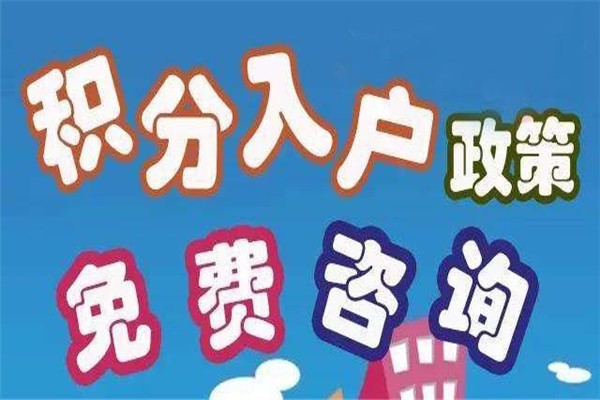 积分入户政策

免费咨询